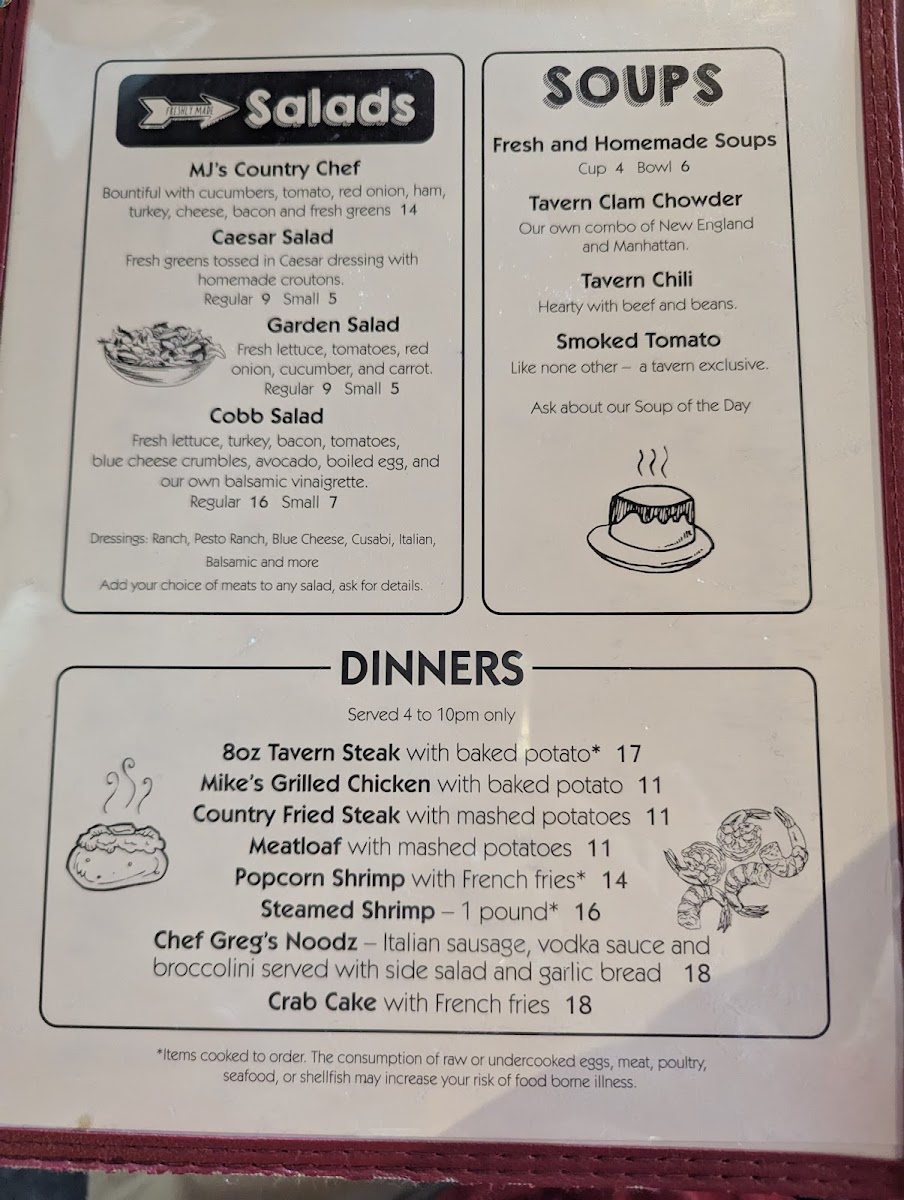 FRESHLY MADE Salads

MJ's Country Chef
Bountiful with cucumbers, tomato, red onion, ham, turkey, cheese, bacon and fresh greens 14

Caesar Salad
Fresh greens tossed in Caesar dressing with homemade croutons.
Regular 9 Small 5

Garden Salad
Fresh lettuce, tomatoes, red onion, cucumber, and carrot.
Regular 9 Small 5

Cobb Salad
Fresh lettuce, turkey, bacon, tomatoes, blue cheese crumbles, avocado, boiled egg, and our own balsamic vinaigrette.
Regular 16 Small 7

Dressings: Ranch, Pesto Ranch, Blue Cheese, Cusabi, Italian, Balsamic and more
Add your choice of meats to any salad, ask for details.

SOUPS

Fresh and Homemade Soups
Cup 4 Bowl 6

Tavern Clam Chowder
Our own combo of New England and Manhattan.

Tavern Chili
Hearty with beef and beans.

Smoked Tomato
Like none other – a tavern exclusive.

Ask about our Soup of the Day

DINNERS
Served 4 to 10pm only

8oz Tavern Steak with baked potato* 17
Mike's Grilled Chicken with baked potato 11
Country Fried Steak with mashed potatoes 11
Meatloaf with mashed potatoes 11
Popcorn Shrimp with French fries* 14
Steamed Shrimp – 1 pound* 16
Chef Greg's Noodz – Italian sausage, vodka sauce and broccolini served with side salad and garlic bread 18
Crab Cake with French fries 18

*Items cooked to order. The consumption of raw or undercooked eggs, meat, poultry, seafood, or shellfish may increase your risk of food borne illness.